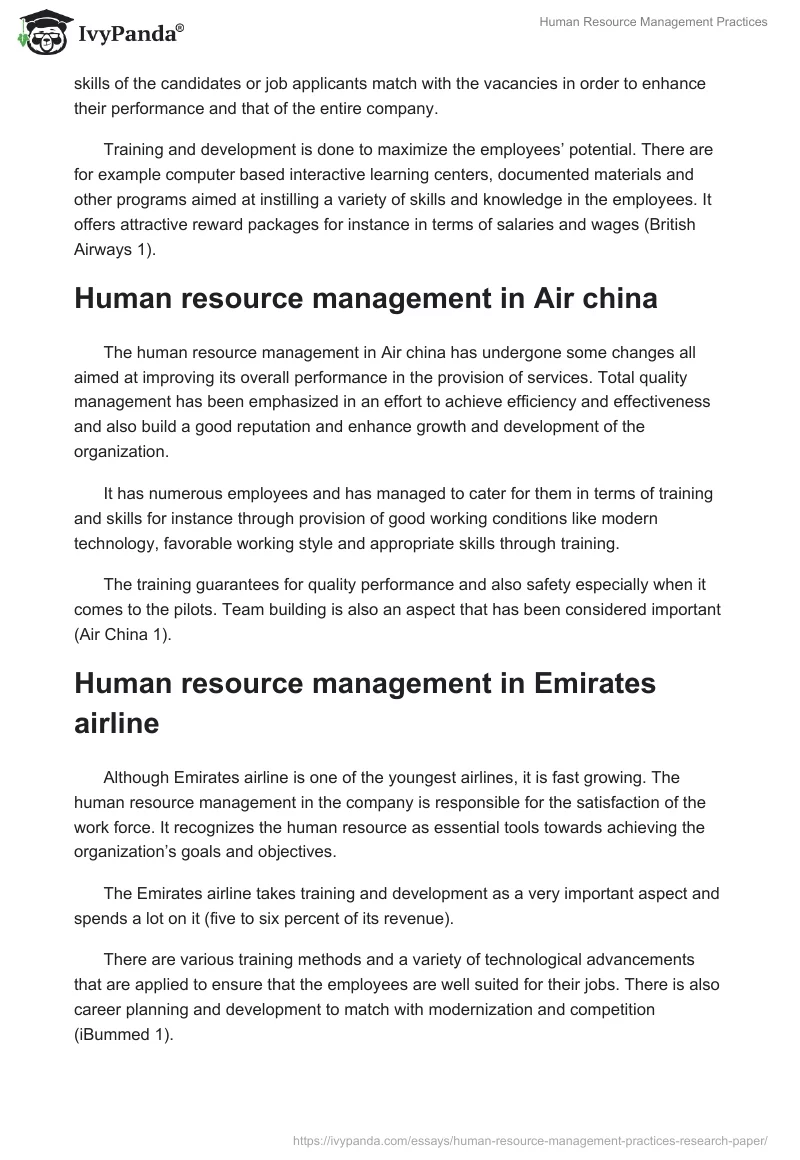 IvyPanda®

Human Resource Management Practices

skills of the candidates or job applicants match with the vacancies in order to enhance their performance and that of the entire company.

Training and development is done to maximize the employees' potential. There are for example computer based interactive learning centers, documented materials and other programs aimed at instilling a variety of skills and knowledge in the employees. It offers attractive reward packages for instance in terms of salaries and wages (British Airways 1).

Human resource management in Air china

The human resource management in Air china has undergone some changes all aimed at improving its overall performance in the provision of services. Total quality management has been emphasized in an effort to achieve efficiency and effectiveness and also build a good reputation and enhance growth and development of the organization.

It has numerous employees and has managed to cater for them in terms of training and skills for instance through provision of good working conditions like modern technology, favorable working style and appropriate skills through training.

The training guarantees for quality performance and also safety especially when it comes to the pilots. Team building is also an aspect that has been considered important (Air China 1).

Human resource management in Emirates airline

Although Emirates airline is one of the youngest airlines, it is fast growing. The human resource management in the company is responsible for the satisfaction of the work force. It recognizes the human resource as essential tools towards achieving the organization's goals and objectives.

The Emirates airline takes training and development as a very important aspect and spends a lot on it (five to six percent of its revenue).

There are various training methods and a variety of technological advancements that are applied to ensure that the employees are well suited for their jobs. There is also career planning and development to match with modernization and competition (iBummed 1).

https://ivypanda.com/essays/human-resource-management-practices-research-paper/